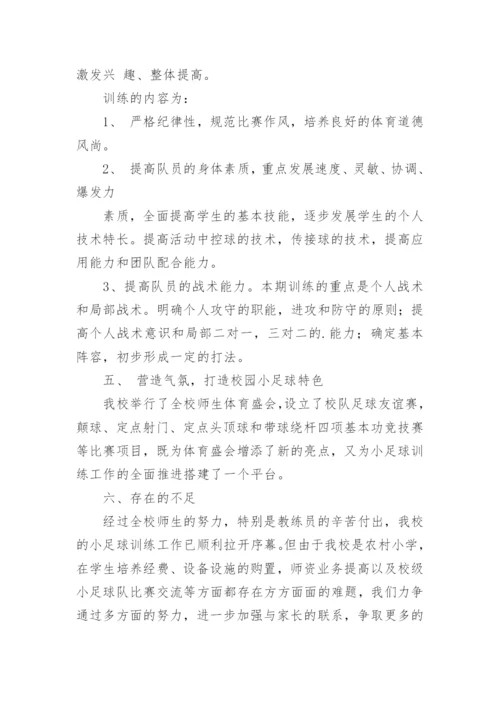 激发兴 趣、整体提高。

训练的内容为：

1、 严格纪律性，规范比赛作风，培养良好的体育道德风尚。

2、 提高队员的身体素质，重点发展速度、灵敏、协调、爆发力

素质，全面提高学生的基本技能，逐步发展学生的个人技术特长。提高活动中控球的技术，传接球的技术，提高应用能力和团队配合能力。

3、提高队员的战术能力。本期训练的重点是个人战术和局部战术。明确个人攻守的职能，进攻和防守的原则；提高个人战术意识和局部二对一，三对二的.能力；确定基本阵容，初步形成一定的打法。

五、 营造气氛，打造校园小足球特色

我校举行了全校师生体育盛会，设立了校队足球友谊赛，颠球、定点射门、定点头顶球和带球绕杆四项基本功竞技赛等比赛项目，既为体育盛会增添了新的亮点，又为小足球训练工作的全面推进搭建了一个平台。

六、存在的不足

经过全校师生的努力，特别是教练员的辛苦付出，我校的小足球训练工作已顺利拉开序幕。但由于我校是农村小学，在学生培养经费、设备设施的购置，师资业务提高以及校级小足球队比赛交流等方面都存在方方面面的难题，我们力争通过多方面的努力，进一步加强与家长的联系，争取更多的